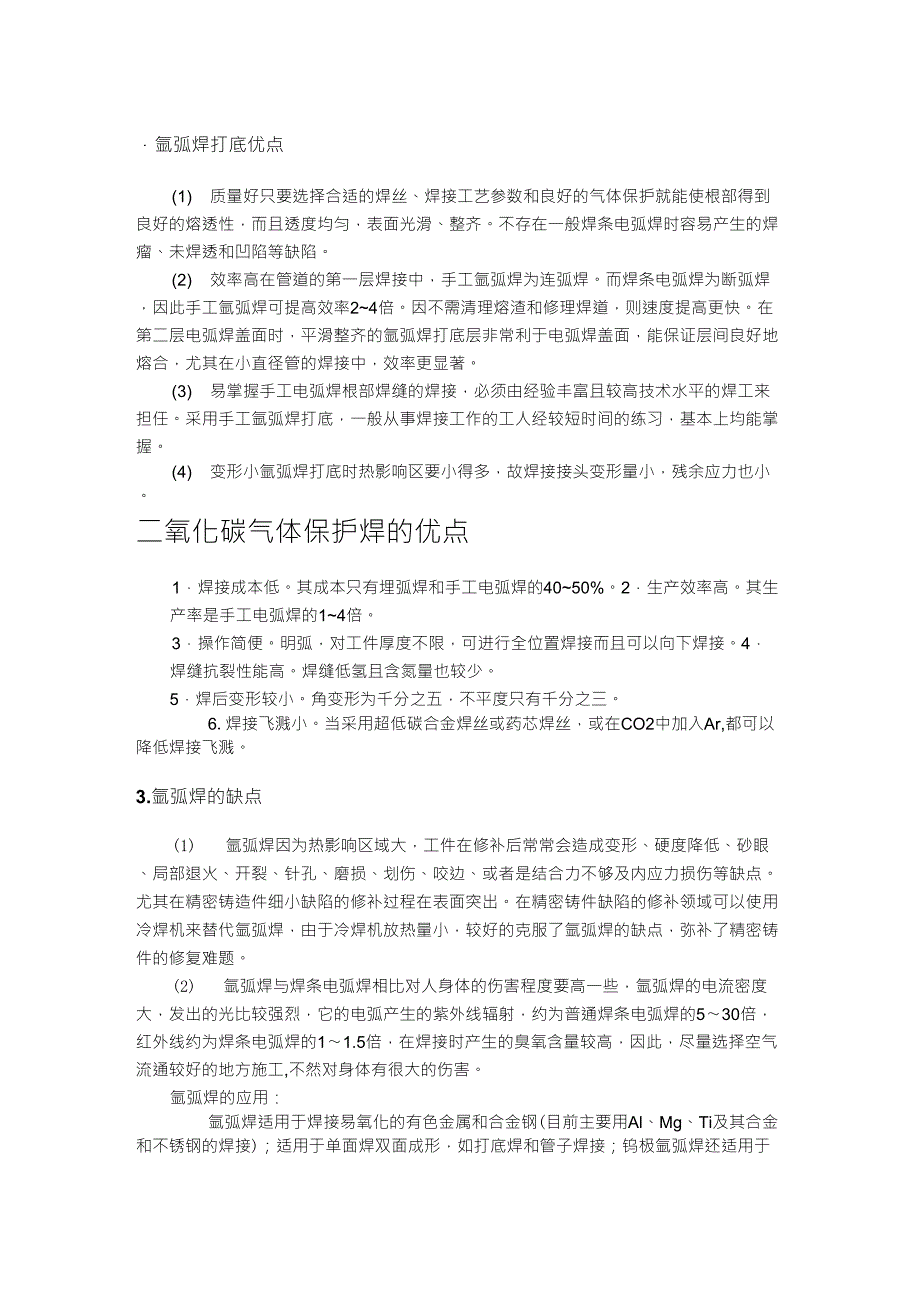 · 氩弧焊打底优点

(1) 质量好只要选择合适的焊丝、焊接工艺参数和良好的气体保护就能使根部得到良好的熔透性，而且透度均匀，表面光滑、整齐。不存在一般焊条电弧焊时容易产生的焊瘤、未焊透和凹陷等缺陷。

(2) 效率高在管道的第一层焊接中，手工氩弧焊为连弧焊。而焊条电弧焊为断弧焊，因此手工氩弧焊可提高效率2~4倍。因不需清理熔渣和修理焊道，则速度提高更快。在第二层电弧焊盖面时，平滑整齐的氩弧焊打底层非常利于电弧焊盖面，能保证层间良好地熔合，尤其在小直径管的焊接中，效率更显著。

(3) 易掌握手工电弧焊根部焊缝的焊接，必须由经验丰富且较高技术水平的焊工来担任。采用手工氩弧焊打底，一般从事焊接工作的工人经较短时间的练习，基本上均能掌握。

(4) 变形小氩弧焊打底时热影响区要小得多，故焊接接头变形量小，残余应力也小。

二氧化碳气体保护焊的优点

1．焊接成本低。其成本只有埋弧焊和手工电弧焊的40~50%。2．生产效率高。其生产率是手工电弧焊的1~4倍。

3．操作简便。明弧，对工件厚度不限，可进行全位置焊接而且可以向下焊接。4．焊缝抗裂性能高。焊缝低氢且含氮量也较少。

5．焊后变形较小。角变形为千分之五，不平度只有千分之三。

6. 焊接飞溅小。当采用超低碳合金焊丝或药芯焊丝，或在CO2中加入Ar,都可以降低焊接飞溅。

3.氩弧焊的缺点

(1) 氩弧焊因为热影响区域大，工件在修补后常常会造成变形、硬度降低、砂眼、局部退火、开裂、针孔、磨损、划伤、咬边、或者是结合力不够及内应力损伤等缺点。尤其在精密铸造件细小缺陷的修补过程在表面突出。在精密铸件缺陷的修补领域可以使用冷焊机来替代氩弧焊，由于冷焊机放热量小，较好的克服了氩弧焊的缺点，弥补了精密铸件的修复难题。

(2) 氩弧焊与焊条电弧焊相比对人身体的伤害程度要高一些，氩弧焊的电流密度大，发出的光比较强烈，它的电弧产生的紫外线辐射，约为普通焊条电弧焊的5～30倍，红外线约为焊条电弧焊的1～1.5倍，在焊接时产生的臭氧含量较高，因此，尽量选择空气流通较好的地方施工,不然对身体有很大的伤害。

氩弧焊的应用：

氩弧焊适用于焊接易氧化的有色金属和合金钢(目前主要用Al、Mg、Ti及其合金和不锈钢的焊接)；适用于单面焊双面成形，如打底焊和管子焊接；钨极氩弧焊还适用于